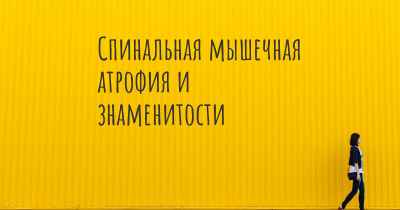 Спинальная мышечная атрофия и знаменитости